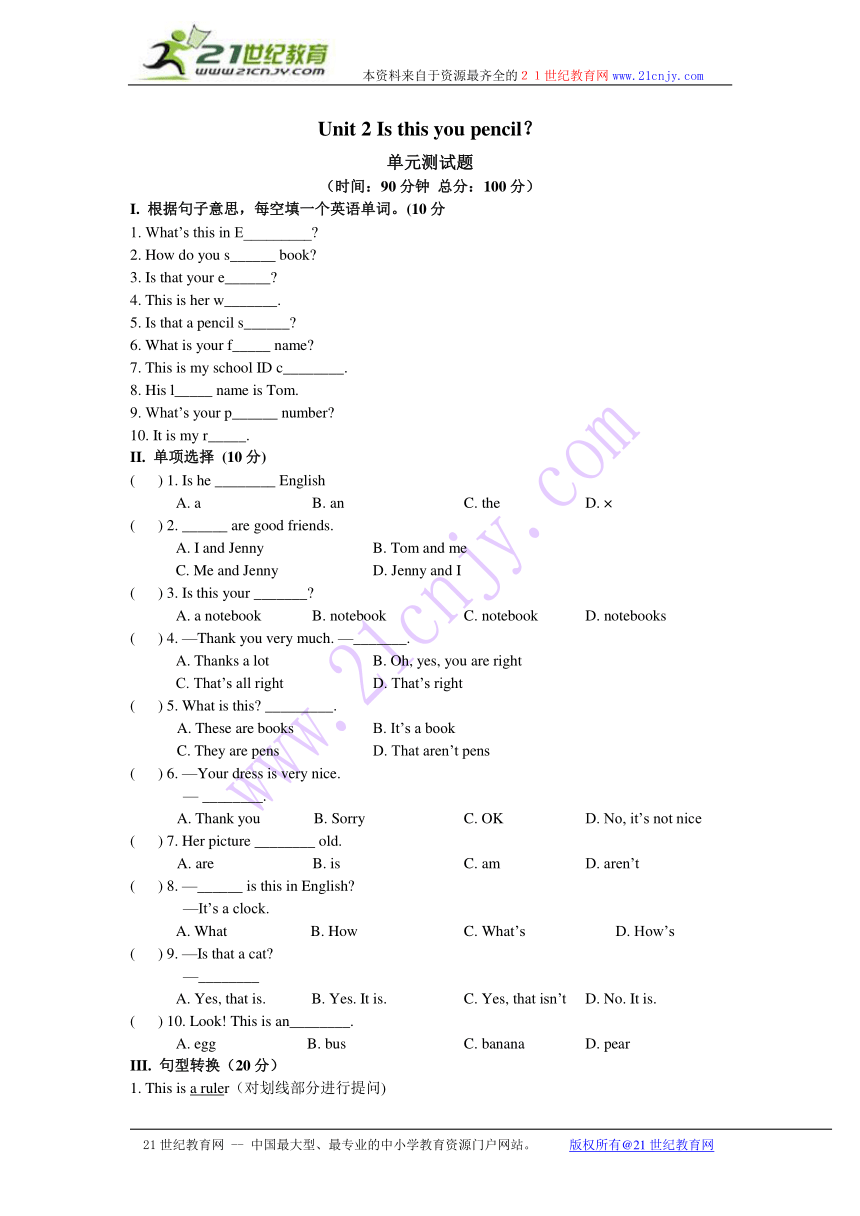 21世纪教育
www.21cnjy.com
本资料来自于资源最齐全的２１世纪教育网 www.21cnjy.com

Unit 2 Is this you pencil?

单元测试题

（时间：90 分钟 总分：100 分）

I. 根据句子意思，每空填一个英语单词。(10 分

1. What's this in E_________?
2. How do you s______ book?
3. Is that your e______?
4. This is her w_______.
5. Is that a pencil s______?
6. What is your f_____ name?
7. This is my school ID c________.
8. His l_____ name is Tom.
9. What's your p______ number?
10. It is my r_____.

II. 单项选择 (10 分)

( ) 1. Is he ________ English
A. a B. an C. the D. ×

( ) 2. ______ are good friends.
A. I and Jenny B. Tom and me
C. Me and Jenny D. Jenny and I

( ) 3. Is this your _______?
A. a notebook B. notebook C. notebook D. notebooks

( ) 4. —Thank you very much. —_______.
A. Thanks a lot B. Oh, yes, you are right
C. That's all right D. That's right

( ) 5. What is this? _________.
A. These are books B. It's a book
C. They are pens D. That aren't pens

( ) 6. —Your dress is very nice.
— ________.
A. Thank you B. Sorry C. OK D. No, it's not nice

( ) 7. Her picture ________ old.
A. are B. is C. am D. aren't

( ) 8. —______ is this in English?
—It's a clock.
A. What B. How C. What's D. How's

( ) 9. —Is that a cat?
—________
A. Yes, that is. B. Yes. It is. C. Yes, that isn't D. No. It is.

( ) 10. Look! This is an________.
A. egg B. bus C. banana D. pear

III. 句型转换（20 分）

1. This is a ruler（对划线部分进行提问)

21 世纪教育网 -- 中国最大型、最专业的中小学教育资源门户网站。 版权所有@21 世纪教育网